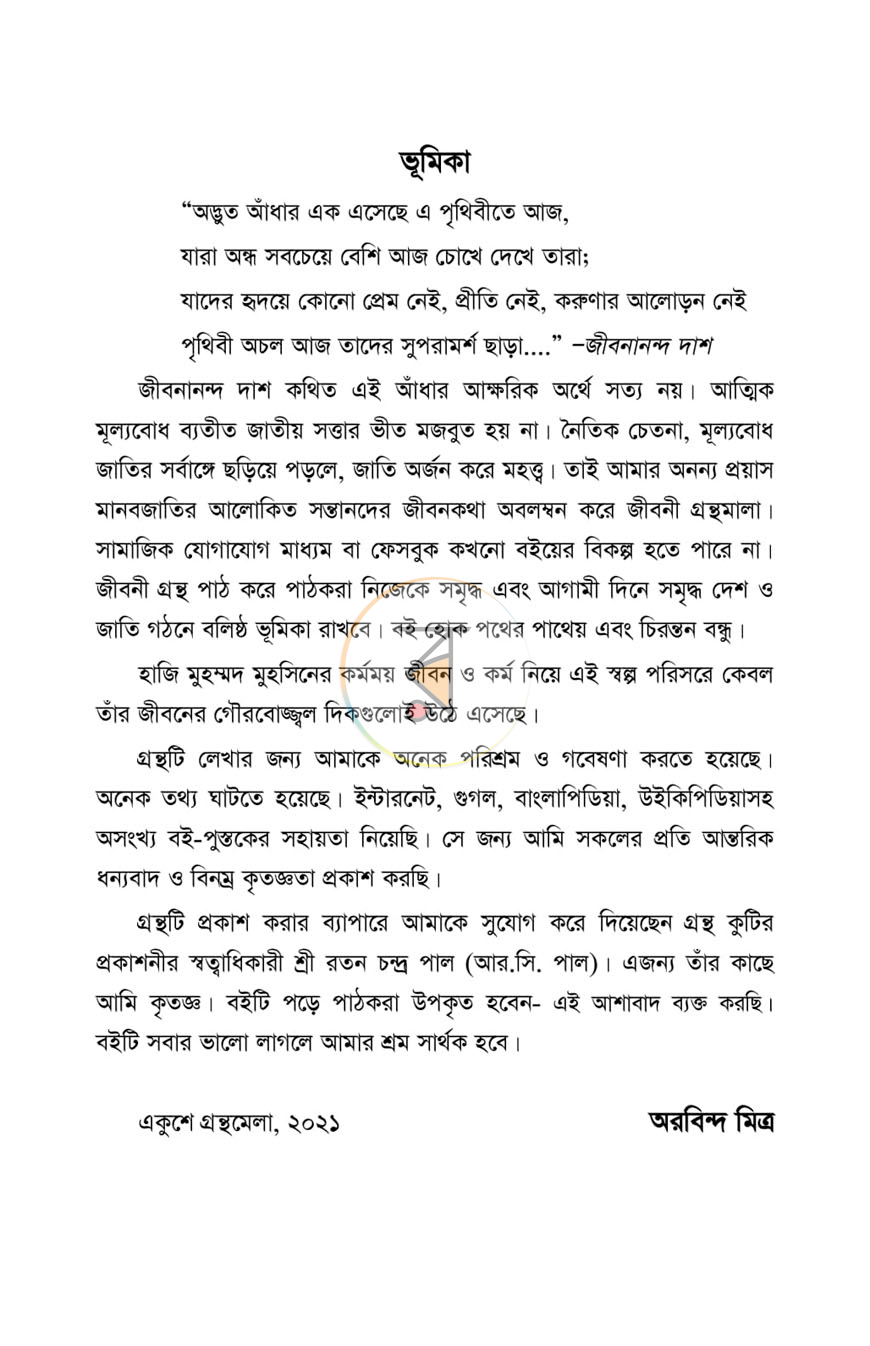 ভূমিকা

"অদ্ভুত আঁধার এক এসেছে এ পৃথিবীতে আজ,
যারা অন্ধ সবচেয়ে বেশি আজ চোখে দেখে তারা;
যাদের হৃদয়ে কোনো প্রেম নেই, প্রীতি নেই, করুণার আলোড়ন নেই
পৃথিবী অচল আজ তাদের সুপরামর্শ ছাড়া...." –জীবনানন্দ দাশ

জীবনানন্দ দাশ কথিত এই আঁধার আক্ষরিক অর্থে সত্য নয়। আত্মিক মূল্যবোধ ব্যতীত জাতীয় সত্তার ভীত মজবুত হয় না। নৈতিক চেতনা, মূল্যবোধ জাতির সর্বাঙ্গে ছড়িয়ে পড়লে, জাতি অর্জন করে মহত্ত্ব। তাই আমার অনন্য প্রয়াস মানবজাতির আলোকিত সন্তানদের জীবনকথা অবলম্বন করে জীবনী গ্রন্থমালা। সামাজিক যোগাযোগ মাধ্যম বা ফেসবুক কখনো বইয়ের বিকল্প হতে পারে না। জীবনী গ্রন্থ পাঠ করে পাঠকরা নিজেকে সমৃদ্ধ এবং আগামী দিনে সমৃদ্ধ দেশ ও জাতি গঠনে বলিষ্ঠ ভূমিকা রাখবে। বই হোক পথের পাথেয় এবং চিরন্তন বন্ধু।

হাজি মুহম্মদ মুহসিনের কর্মময় জীবন ও কর্ম নিয়ে এই স্বল্প পরিসরে কেবল তাঁর জীবনের গৌরবোজ্জ্বল দিকগুলোই উঠে এসেছে।

গ্রন্থটি লেখার জন্য আমাকে অনেক পরিশ্রম ও গবেষণা করতে হয়েছে। অনেক তথ্য ঘাটতে হয়েছে। ইন্টারনেট, গুগল, বাংলাপিডিয়া, উইকিপিডিয়াসহ অসংখ্য বই-পুস্তকের সহায়তা নিয়েছি। সে জন্য আমি সকলের প্রতি আন্তরিক ধন্যবাদ ও বিনম্র কৃতজ্ঞতা প্রকাশ করছি।

গ্রন্থটি প্রকাশ করার ব্যাপারে আমাকে সুযোগ করে দিয়েছেন গ্রন্থ কুটির প্রকাশনীর স্বত্বাধিকারী শ্রী রতন চন্দ্র পাল (আর.সি. পাল)। এজন্য তাঁর কাছে আমি কৃতজ্ঞ। বইটি পড়ে পাঠকরা উপকৃত হবেন- এই আশাবাদ ব্যক্ত করছি। বইটি সবার ভালো লাগলে আমার শ্রম সার্থক হবে।

একুশে গ্রন্থমেলা, ২০২১ অরবিন্দ মিত্র